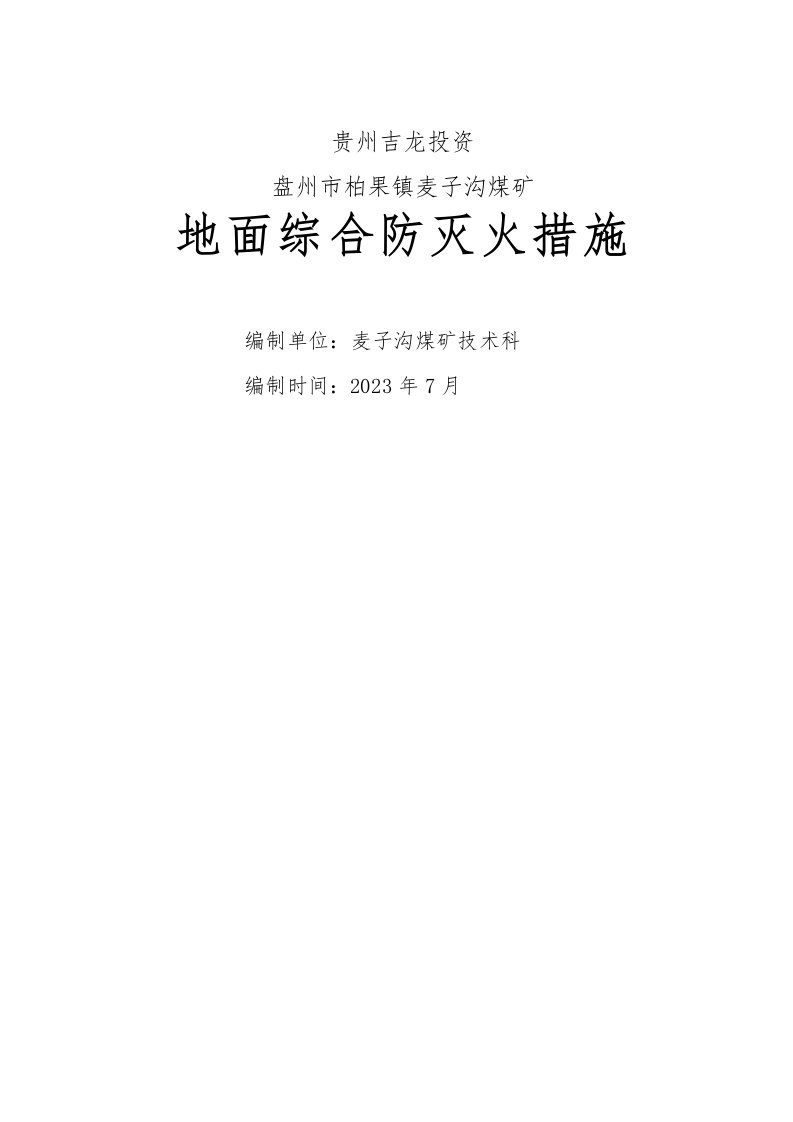 贵州吉龙投资

盘州市柏果镇麦子沟煤矿

地面综合防灭火措施

编制单位：麦子沟煤矿技术科

编制时间：2023 年 7 月